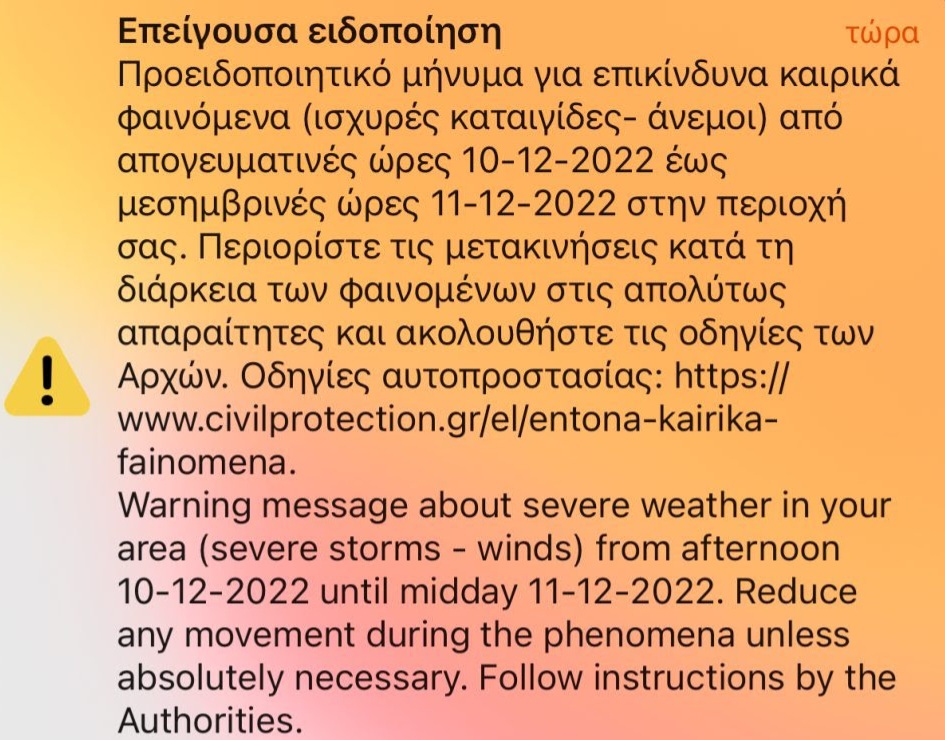 Επείγουσα ειδοποίηση
τώρα

Προειδοποιητικό μήνυμα για επικίνδυνα καιρικά φαινόμενα (ισχυρές καταιγίδες- άνεμοι) από απογευματινές ώρες 10-12-2022 έως μεσημβρινές ώρες 11-12-2022 στην περιοχή σας. Περιορίστε τις μετακινήσεις κατά τη διάρκεια των φαινομένων στις απολύτως απαραίτητες και ακολουθήστε τις οδηγίες των Αρχών. Οδηγίες αυτοπροστασίας: https://www.civilprotection.gr/el/entona-kairika-fainomena.
Warning message about severe weather in your area (severe storms - winds) from afternoon 10-12-2022 until midday 11-12-2022. Reduce any movement during the phenomena unless absolutely necessary. Follow instructions by the Authorities.